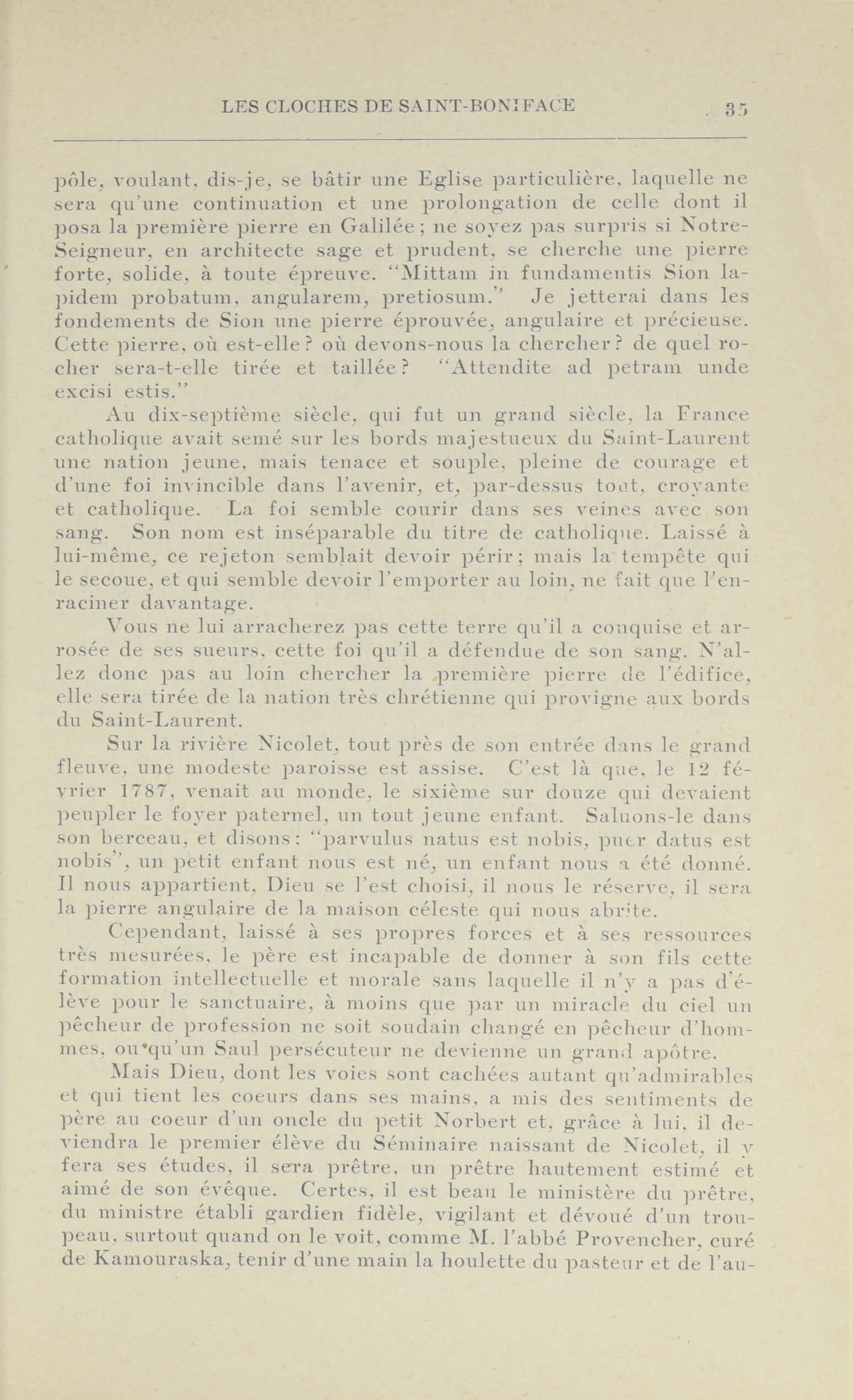 LES CLOCHES DE SAINT-BONIFACE 35

pôle, voulant, dis-je, se bâtir une Eglise particulière, laquelle ne sera qu'une continuation et une prolongation de celle dont il posa la première pierre en Galilée; ne soyez pas surpris si Notre-Seigneur, en architecte sage et prudent, se cherche une pierre forte, solide, à toute épreuve. "Mittam in fundamentis Sion lapidem probatum, angularem, pretiosum." Je jetterai dans les fondements de Sion une pierre éprouvée, angulaire et précieuse. Cette pierre, où est-elle? où devons-nous la chercher? de quel rocher sera-t-elle tirée et taillée? "Attendite ad petram unde excisi estis."

Au dix-septième siècle, qui fut un grand siècle, la France catholique avait semé sur les bords majestueux du Saint-Laurent une nation jeune, mais tenace et souple, pleine de courage et d'une foi invincible dans l'avenir, et, par-dessus tout, croyante et catholique. La foi semble courir dans ses veines avec son sang. Son nom est inséparable du titre de catholique. Laissé à lui-même, ce rejeton semblait devoir périr; mais la tempête qui le secoue, et qui semble devoir l'emporter au loin, ne fait que l'enraciner davantage.

Vous ne lui arracherez pas cette terre qu'il a conquise et arrosée de ses sueurs, cette foi qu'il a défendue de son sang. N'allez donc pas au loin chercher la première pierre de l'édifice, elle sera tirée de la nation très chrétienne qui provigne aux bords du Saint-Laurent.

Sur la rivière Nicolet, tout près de son entrée dans le grand fleuve, une modeste paroisse est assise. C'est là que, le 12 février 1787, venait au monde, le sixième sur douze qui devaient peupler le foyer paternel, un tout jeune enfant. Saluons-le dans son berceau, et disons: "parvulus natus est nobis, puer datus est nobis", un petit enfant nous est né, un enfant nous a été donné. Il nous appartient, Dieu se l'est choisi, il nous le réserve, il sera la pierre angulaire de la maison céleste qui nous abrite.

Cependant, laissé à ses propres forces et à ses ressources très mesurées, le père est incapable de donner à son fils cette formation intellectuelle et morale sans laquelle il n'y a pas d'élève pour le sanctuaire, à moins que par un miracle du ciel un pêcheur de profession ne soit soudain changé en pêcheur d'hommes, ou qu'un Saul persécuteur ne devienne un grand apôtre.

Mais Dieu, dont les voies sont cachées autant qu'admirables et qui tient les coeurs dans ses mains, a mis des sentiments de père au coeur d'un oncle du petit Norbert et, grâce à lui, il deviendra le premier élève du Séminaire naissant de Nicolet, il y fera ses études, il sera prêtre, un prêtre hautement estimé et aimé de son évêque. Certes, il est beau le ministère du prêtre, du ministre établi gardien fidèle, vigilant et dévoué d'un troupeau, surtout quand on le voit, comme M. l'abbé Provencher, curé de Kamouraska, tenir d'une main la houlette du pasteur et de l'au-